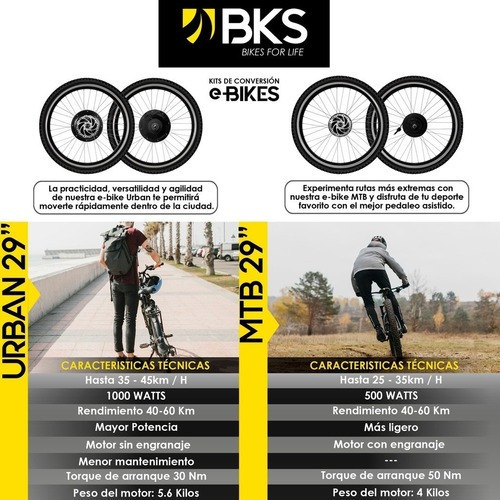 BKS
BIKES FOR LIFE

KITS DE CONVERSIÓN
e-BIKES

La practicidad, versatilidad y agilidad de nuestra e-bike Urban te permitirá moverte rápidamente dentro de la ciudad.

Experimenta rutas más extremas con nuestra e-bike MTB y disfruta de tu deporte favorito con el mejor pedaleo asistido.

URBAN 29"

CARACTERISTICAS TÉCNICAS
Hasta 35 - 45km / H
1000 WATTS
Rendimiento 40-60 Km
Mayor Potencia
Motor sin engranaje
Menor mantenimiento
Torque de arranque 30 Nm
Peso del motor: 5.6 Kilos

MTB 29"

CARACTERISTICAS TÉCNICAS
Hasta 25 - 35km / H
500 WATTS
Rendimiento 40-60 Km
Más ligero
Motor con engranaje
---
Torque de arranque 50 Nm
Peso del motor: 4 Kilos